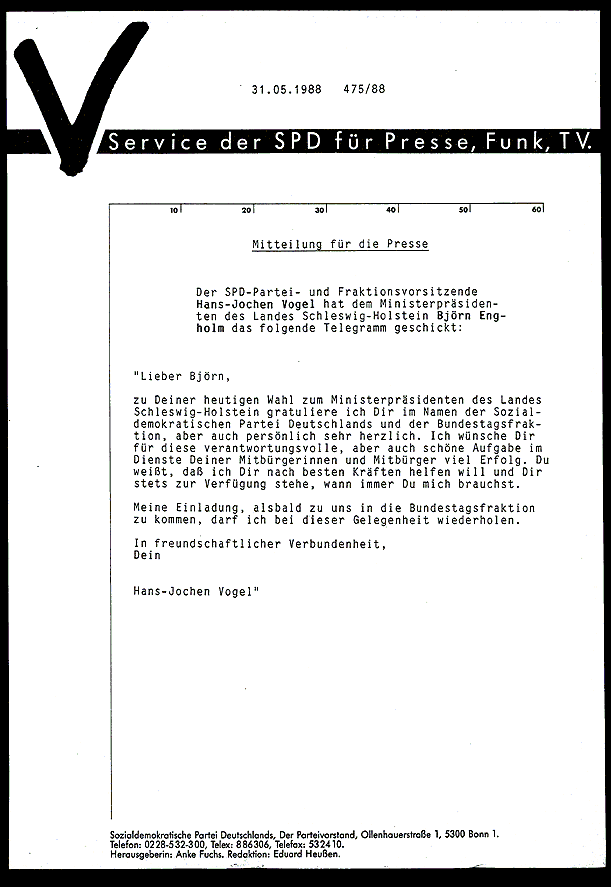 31.05.1988 475/88

Service der SPD für Presse, Funk, TV.

10 20 30 40 50 60

Mitteilung für die Presse

Der SPD-Partei- und Fraktionsvorsitzende Hans-Jochen Vogel hat dem Ministerpräsidenten des Landes Schleswig-Holstein Björn Engholm das folgende Telegramm geschickt:

"Lieber Björn,

zu Deiner heutigen Wahl zum Ministerpräsidenten des Landes Schleswig-Holstein gratuliere ich Dir im Namen der Sozialdemokratischen Partei Deutschlands und der Bundestagsfraktion, aber auch persönlich sehr herzlich. Ich wünsche Dir für diese verantwortungsvolle, aber auch schöne Aufgabe im Dienste Deiner Mitbürgerinnen und Mitbürger viel Erfolg. Du weißt, daß ich Dir nach besten Kräften helfen will und Dir stets zur Verfügung stehe, wann immer Du mich brauchst.

Meine Einladung, alsbald zu uns in die Bundestagsfraktion zu kommen, darf ich bei dieser Gelegenheit wiederholen.

In freundschaftlicher Verbundenheit,
Dein

Hans-Jochen Vogel"

Sozialdemokratische Partei Deutschlands, Der Parteivorstand, Ollenhauerstraße 1, 5300 Bonn 1.
Telefon: 0228-532-300, Telex: 886306, Telefax: 532410.
Herausgeberin: Anke Fuchs. Redaktion: Eduard Heußen.